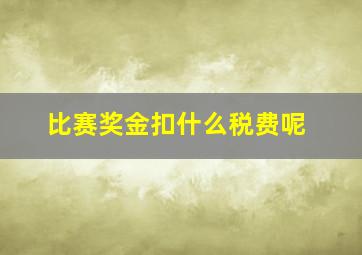 比赛奖金扣什么税费呢